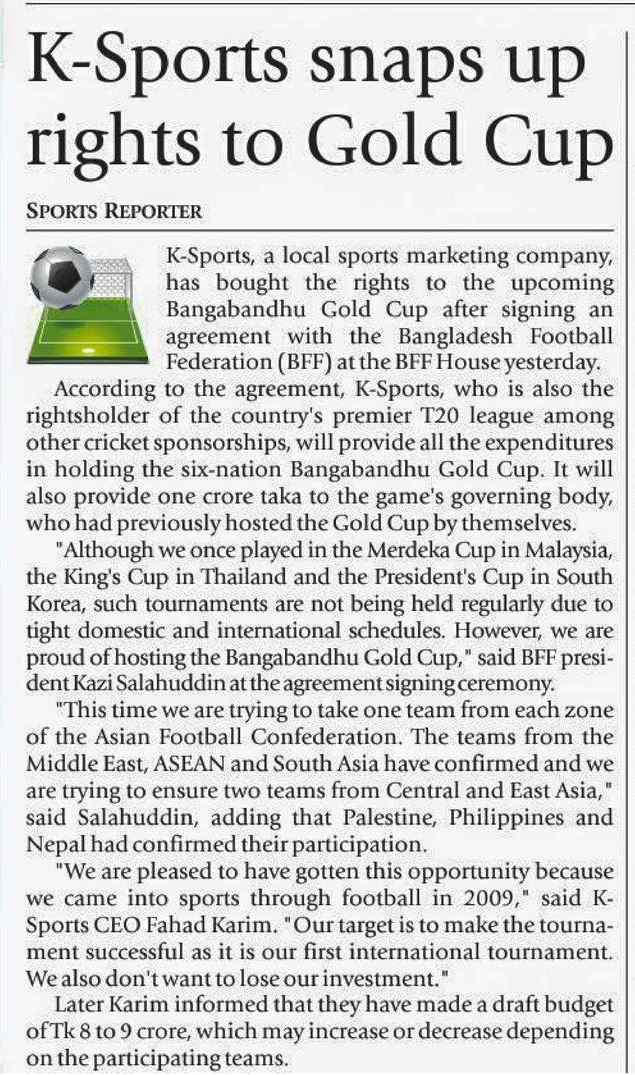 K-Sports snaps up rights to Gold Cup

SPORTS REPORTER

K-Sports, a local sports marketing company, has bought the rights to the upcoming Bangabandhu Gold Cup after signing an agreement with the Bangladesh Football Federation (BFF) at the BFF House yesterday.

According to the agreement, K-Sports, who is also the rightsholder of the country's premier T20 league among other cricket sponsorships, will provide all the expenditures in holding the six-nation Bangabandhu Gold Cup. It will also provide one crore taka to the game's governing body, who had previously hosted the Gold Cup by themselves.

"Although we once played in the Merdeka Cup in Malaysia, the King's Cup in Thailand and the President's Cup in South Korea, such tournaments are not being held regularly due to tight domestic and international schedules. However, we are proud of hosting the Bangabandhu Gold Cup," said BFF president Kazi Salahuddin at the agreement signing ceremony.

"This time we are trying to take one team from each zone of the Asian Football Confederation. The teams from the Middle East, ASEAN and South Asia have confirmed and we are trying to ensure two teams from Central and East Asia," said Salahuddin, adding that Palestine, Philippines and Nepal had confirmed their participation.

"We are pleased to have gotten this opportunity because we came into sports through football in 2009," said K-Sports CEO Fahad Karim. "Our target is to make the tournament successful as it is our first international tournament. We also don't want to lose our investment."

Later Karim informed that they have made a draft budget of Tk 8 to 9 crore, which may increase or decrease depending on the participating teams.